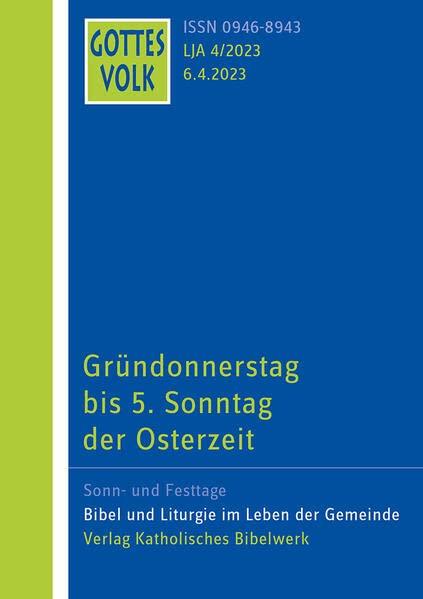 GOTTES VOLK

ISSN 0946-8943
LJA 4/2023
6.4.2023

Gründonnerstag bis 5. Sonntag der Osterzeit

Sonn- und Festtage
Bibel und Liturgie im Leben der Gemeinde
Verlag Katholisches Bibelwerk